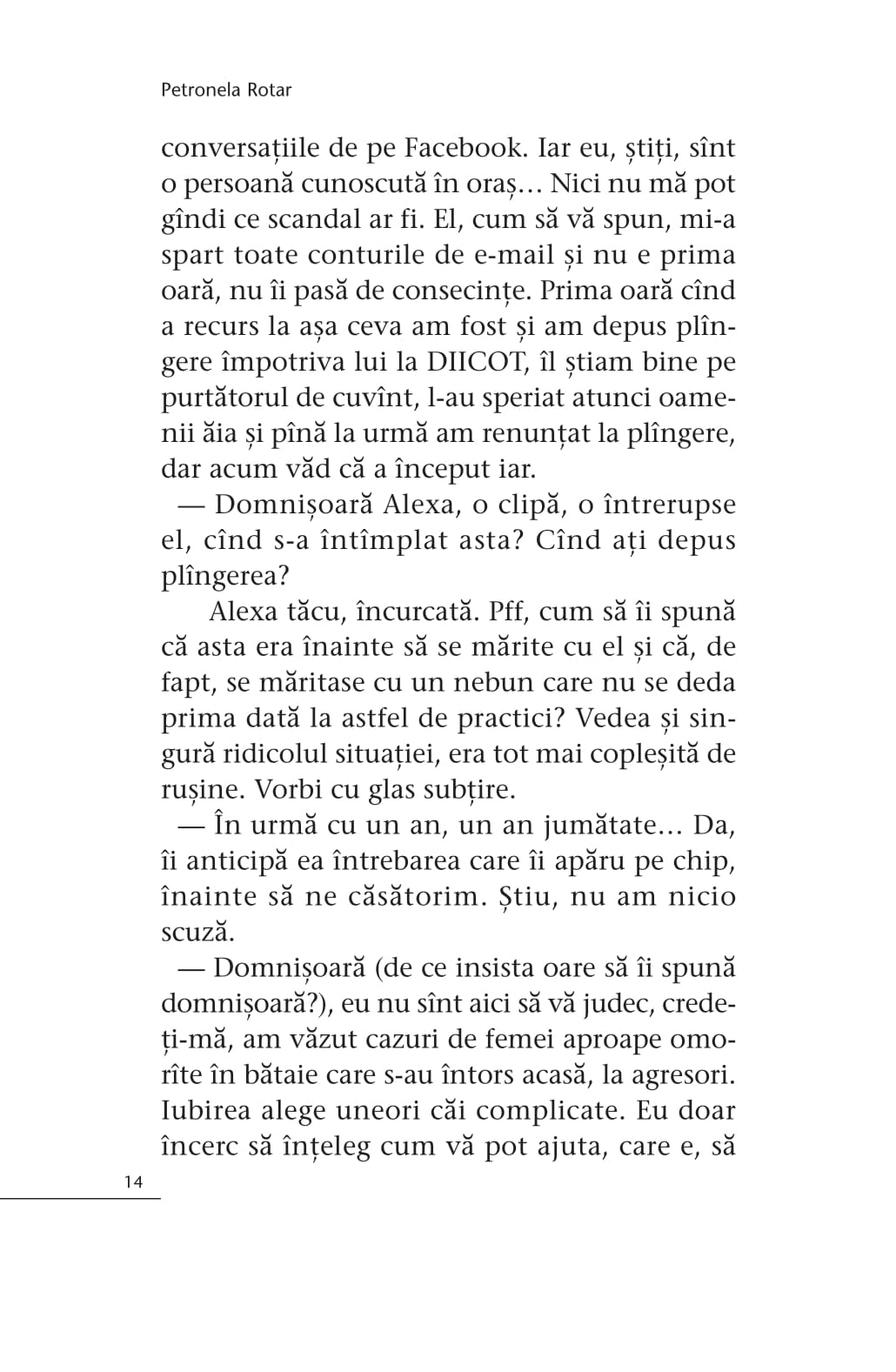 Petronela Rotar

conversațiile de pe Facebook. Iar eu, știți, sînt o persoană cunoscută în oraș… Nici nu mă pot gîndi ce scandal ar fi. El, cum să vă spun, mi-a spart toate conturile de e-mail și nu e prima oară, nu îi pasă de consecințe. Prima oară cînd a recurs la așa ceva am fost și am depus plîngere împotriva lui la DIICOT, îl știam bine pe purtătorul de cuvînt, l-au speriat atunci oamenii ăia și pînă la urmă am renunțat la plîngere, dar acum văd că a început iar.

— Domnișoară Alexa, o clipă, o întrerupse el, cînd s-a întîmplat asta? Cînd ați depus plîngerea?

Alexa tăcu, încurcată. Pff, cum să îi spună că asta era înainte să se mărite cu el și că, de fapt, se măritase cu un nebun care nu se deda prima dată la astfel de practici? Vedea și singură ridicolul situației, era tot mai copleșită de rușine. Vorbi cu glas subțire.

— În urmă cu un an, un an jumătate… Da, îi anticipă ea întrebarea care îi apăru pe chip, înainte să ne căsătorim. Știu, nu am nicio scuză.

— Domnișoară (de ce insista oare să îi spună domnișoară?), eu nu sînt aici să vă judec, credeți-mă, am văzut cazuri de femei aproape omorîte în bătaie care s-au întors acasă, la agresori. Iubirea alege uneori căi complicate. Eu doar încerc să înțeleg cum vă pot ajuta, care e, să

14